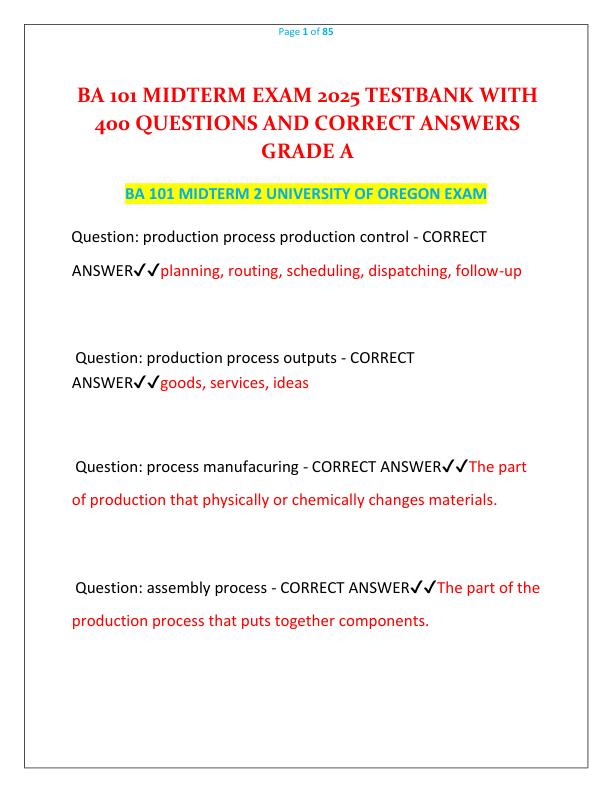 Page 1 of 85

BA 101 MIDTERM EXAM 2025 TESTBANK WITH 400 QUESTIONS AND CORRECT ANSWERS GRADE A

BA 101 MIDTERM 2 UNIVERSITY OF OREGON EXAM

Question: production process production control - CORRECT ANSWER✓✓planning, routing, scheduling, dispatching, follow-up

Question: production process outputs - CORRECT ANSWER✓✓goods, services, ideas

Question: process manufacuring - CORRECT ANSWER✓✓The part of production that physically or chemically changes materials.

Question: assembly process - CORRECT ANSWER✓✓The part of the production process that puts together components.